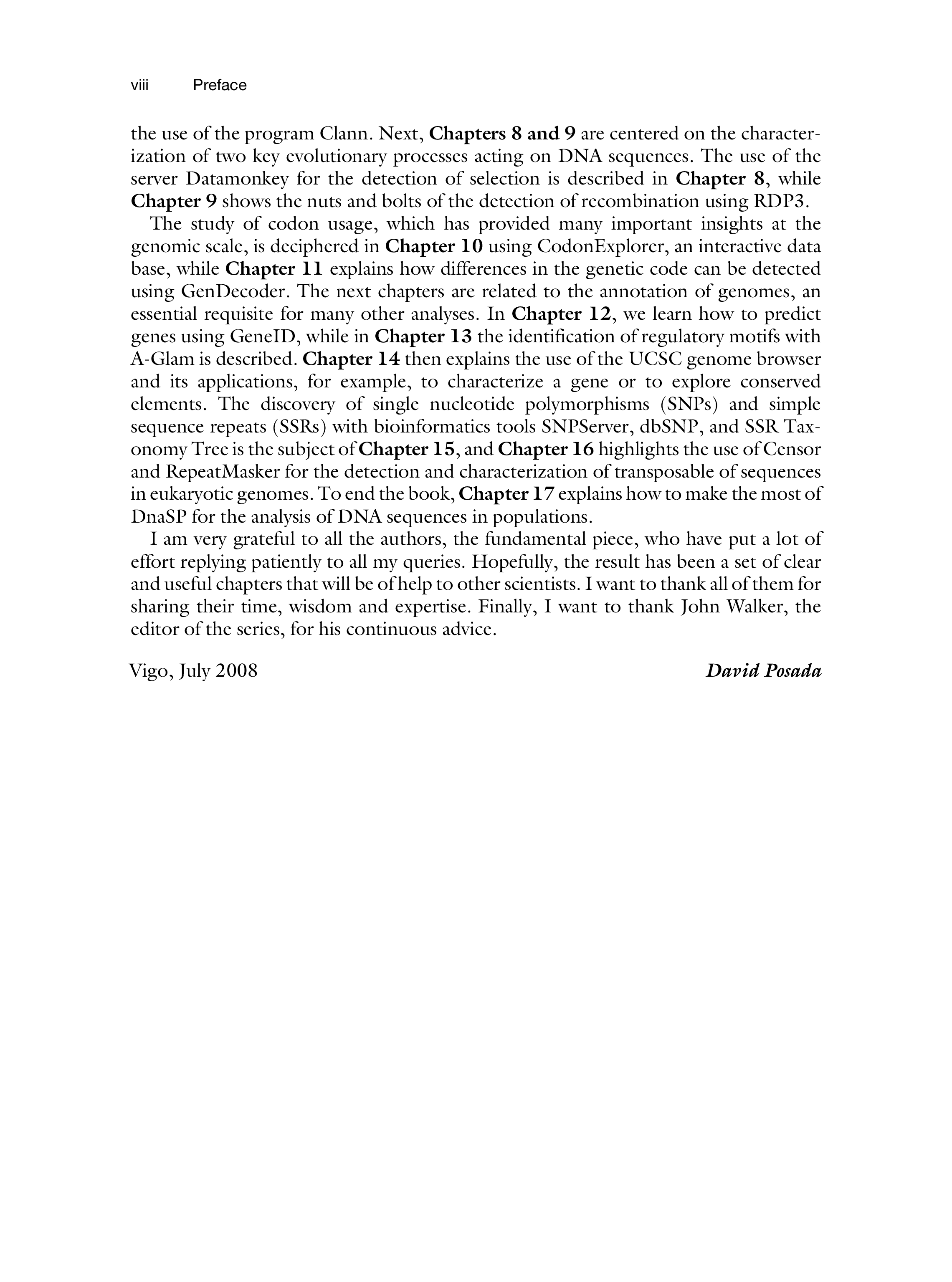 viii Preface

the use of the program Clann. Next, Chapters 8 and 9 are centered on the characterization of two key evolutionary processes acting on DNA sequences. The use of the server Datamonkey for the detection of selection is described in Chapter 8, while Chapter 9 shows the nuts and bolts of the detection of recombination using RDP3.

The study of codon usage, which has provided many important insights at the genomic scale, is deciphered in Chapter 10 using CodonExplorer, an interactive data base, while Chapter 11 explains how differences in the genetic code can be detected using GenDecoder. The next chapters are related to the annotation of genomes, an essential requisite for many other analyses. In Chapter 12, we learn how to predict genes using GeneID, while in Chapter 13 the identification of regulatory motifs with A-Glam is described. Chapter 14 then explains the use of the UCSC genome browser and its applications, for example, to characterize a gene or to explore conserved elements. The discovery of single nucleotide polymorphisms (SNPs) and simple sequence repeats (SSRs) with bioinformatics tools SNPServer, dbSNP, and SSR Taxonomy Tree is the subject of Chapter 15, and Chapter 16 highlights the use of Censor and RepeatMasker for the detection and characterization of transposable of sequences in eukaryotic genomes. To end the book, Chapter 17 explains how to make the most of DnaSP for the analysis of DNA sequences in populations.

I am very grateful to all the authors, the fundamental piece, who have put a lot of effort replying patiently to all my queries. Hopefully, the result has been a set of clear and useful chapters that will be of help to other scientists. I want to thank all of them for sharing their time, wisdom and expertise. Finally, I want to thank John Walker, the editor of the series, for his continuous advice.

Vigo, July 2008 David Posada